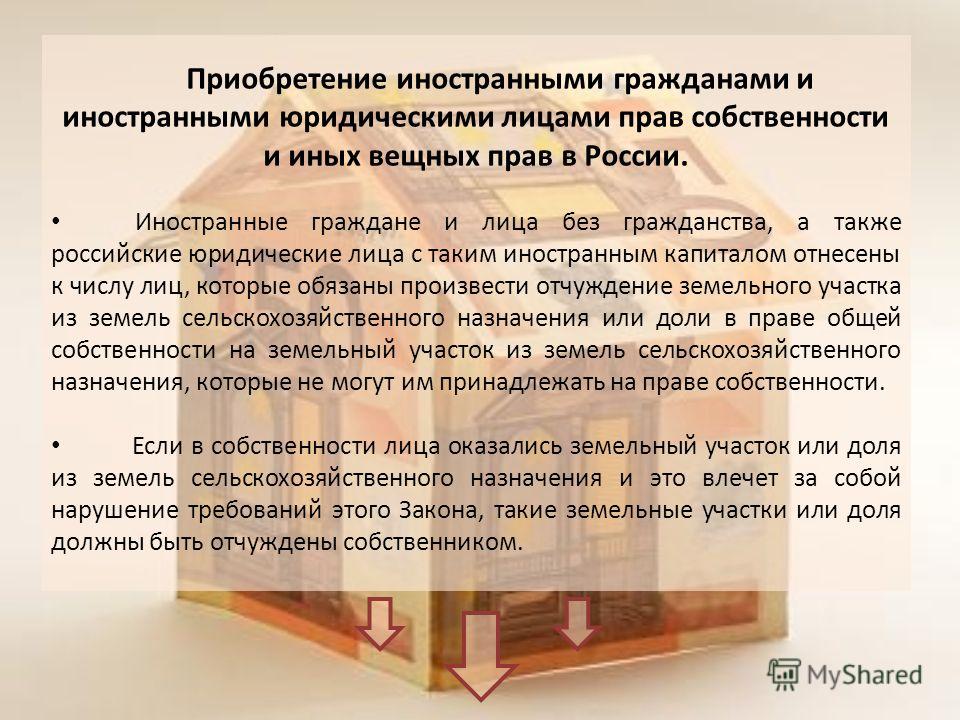 Приобретение иностранными гражданами и иностранными юридическими лицами прав собственности и иных вещных прав в России.

• Иностранные граждане и лица без гражданства, а также российские юридические лица с таким иностранным капиталом отнесены к числу лиц, которые обязаны произвести отчуждение земельного участка из земель сельскохозяйственного назначения или доли в праве общей собственности на земельный участок из земель сельскохозяйственного назначения, которые не могут им принадлежать на праве собственности.

• Если в собственности лица оказались земельный участок или доля из земель сельскохозяйственного назначения и это влечет за собой нарушение требований этого Закона, такие земельные участки или доля должны быть отчуждены собственником.

MyShared